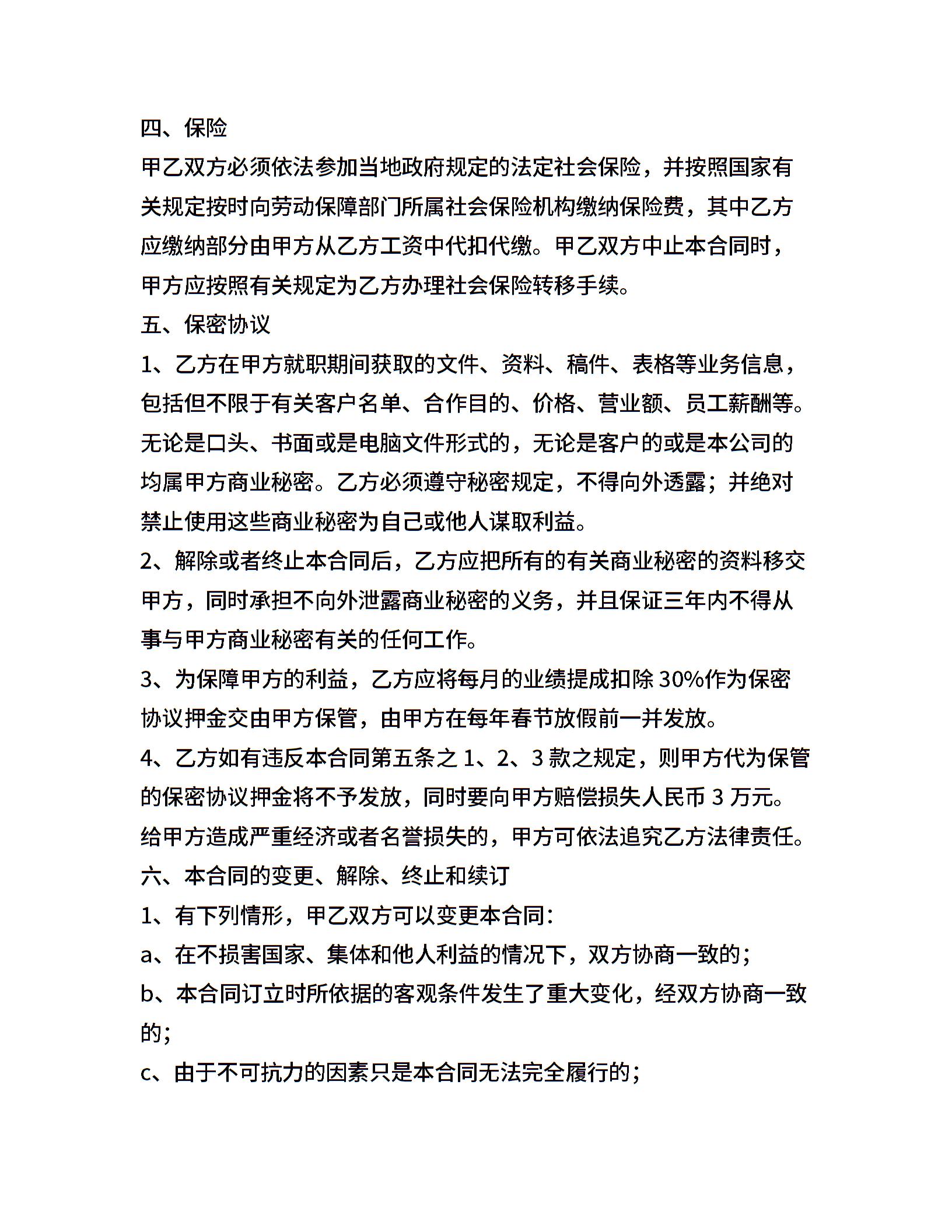 四、保险

甲乙双方必须依法参加当地政府规定的法定社会保险，并按照国家有关规定按时向劳动保障部门所属社会保险机构缴纳保险费，其中乙方应缴纳部分由甲方从乙方工资中代扣代缴。甲乙双方中止本合同时，甲方应按照有关规定为乙方办理社会保险转移手续。

五、保密协议

1、乙方在甲方就职期间获取的文件、资料、稿件、表格等业务信息，包括但不限于有关客户名单、合作目的、价格、营业额、员工薪酬等。无论是口头、书面或是电脑文件形式的，无论是客户的或是本公司的均属甲方商业秘密。乙方必须遵守秘密规定，不得向外透露；并绝对禁止使用这些商业秘密为自己或他人谋取利益。

2、解除或者终止本合同后，乙方应把所有的有关商业秘密的资料移交甲方，同时承担不向外泄露商业秘密的义务，并且保证三年内不得从事与甲方商业秘密有关的任何工作。

3、为保障甲方的利益，乙方应将每月的业绩提成扣除 30%作为保密协议押金交由甲方保管，由甲方在每年春节放假前一并发放。

4、乙方如有违反本合同第五条之 1、2、3 款之规定，则甲方代为保管的保密协议押金将不予发放，同时要向甲方赔偿损失人民币 3 万元。给甲方造成严重经济或者名誉损失的，甲方可依法追究乙方法律责任。

六、本合同的变更、解除、终止和续订

1、有下列情形，甲乙双方可以变更本合同：

a、在不损害国家、集体和他人利益的情况下，双方协商一致的；

b、本合同订立时所依据的客观条件发生了重大变化，经双方协商一致的；

c、由于不可抗力的因素只是本合同无法完全履行的；